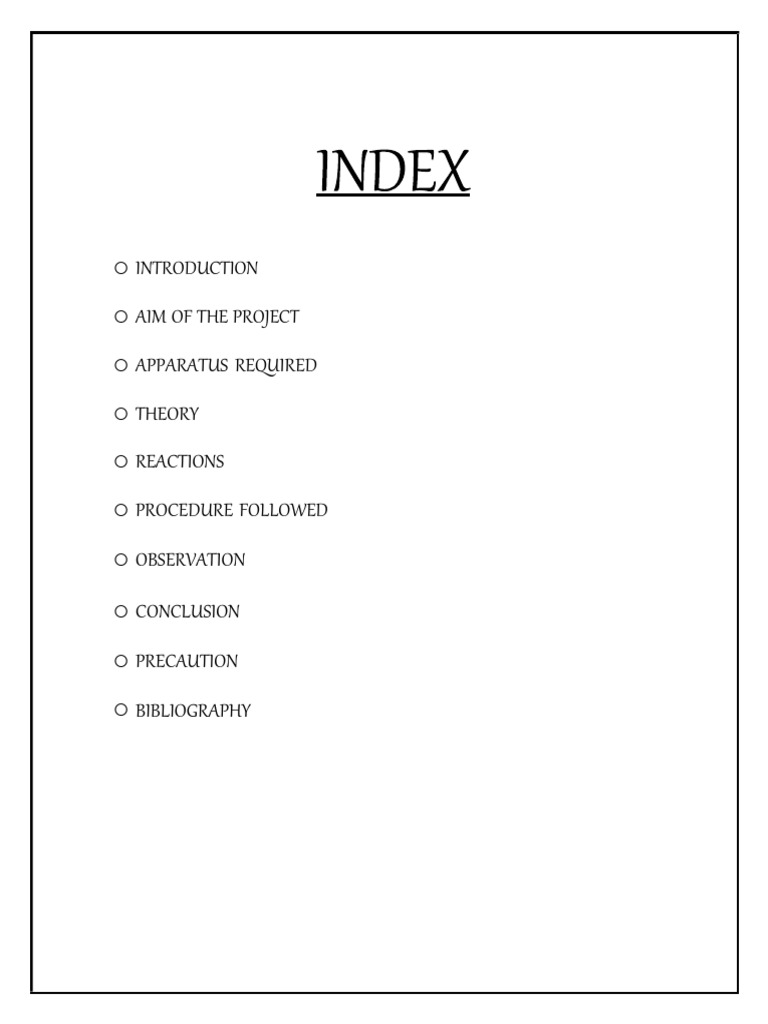 INDEX

• INTRODUCTION

• AIM OF THE PROJECT

• APPARATUS REQUIRED

• THEORY

• REACTIONS

• PROCEDURE FOLLOWED

• OBSERVATION

• CONCLUSION

• PRECAUTION

• BIBLIOGRAPHY